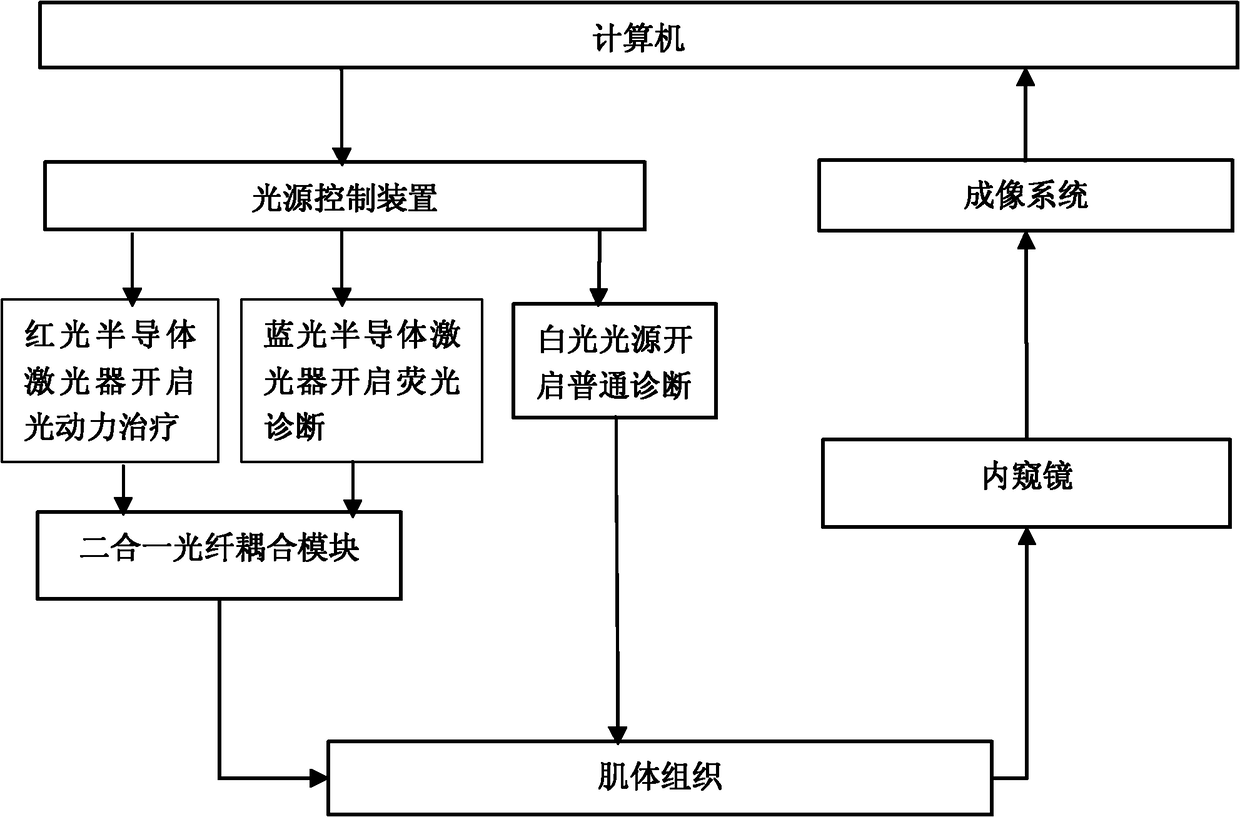 计算机

光源控制装置

成像系统

红光半导体激光器开启光动力治疗

蓝光半导体激光器开启荧光诊断

白光光源开启普通诊断

内窥镜

二合一光纤耦合模块

肌体组织